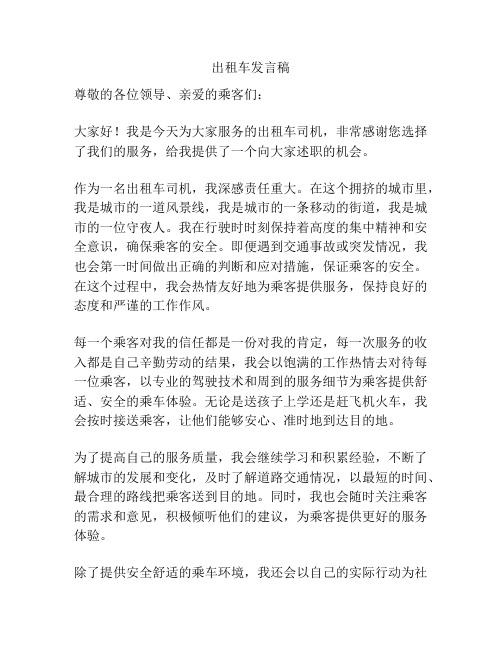 出租车发言稿

尊敬的各位领导、亲爱的乘客们：

大家好！我是今天为大家服务的出租车司机，非常感谢您选择了我们的服务，给我提供了一个向大家述职的机会。

作为一名出租车司机，我深感责任重大。在这个拥挤的城市里，我是城市的一道风景线，我是城市的一条移动的街道，我是城市的一位守夜人。我在行驶时时刻保持着高度的集中精神和安全意识，确保乘客的安全。即便遇到交通事故或突发情况，我也会第一时间做出正确的判断和应对措施，保证乘客的安全。在这个过程中，我会热情友好地为乘客提供服务，保持良好的态度和严谨的工作作风。

每一个乘客对我的信任都是一份对我的肯定，每一次服务的收入都是自己辛勤劳动的结果，我会以饱满的工作热情去对待每一位乘客，以专业的驾驶技术和周到的服务细节为乘客提供舒适、安全的乘车体验。无论是送孩子上学还是赶飞机火车，我会按时接送乘客，让他们能够安心、准时地到达目的地。

为了提高自己的服务质量，我会继续学习和积累经验，不断了解城市的发展和变化，及时了解道路交通情况，以最短的时间、最合理的路线把乘客送到目的地。同时，我也会随时关注乘客的需求和意见，积极倾听他们的建议，为乘客提供更好的服务体验。

除了提供安全舒适的乘车环境，我还会以自己的实际行动为社